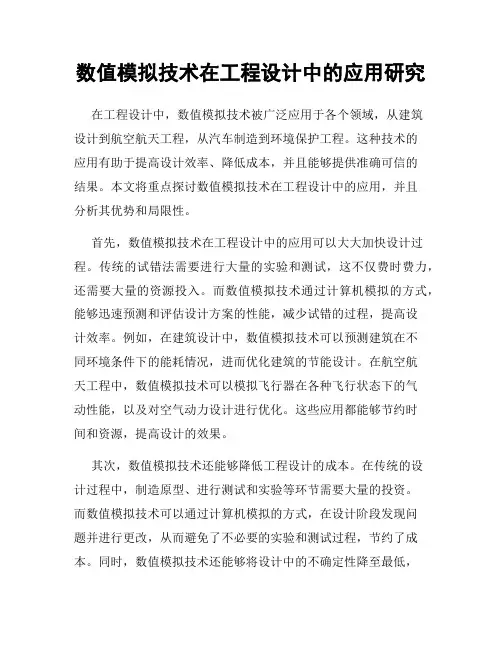 数值模拟技术在工程设计中的应用研究

在工程设计中，数值模拟技术被广泛应用于各个领域，从建筑设计到航空航天工程，从汽车制造到环境保护工程。这种技术的应用有助于提高设计效率、降低成本，并且能够提供准确可信的结果。本文将重点探讨数值模拟技术在工程设计中的应用，并且分析其优势和局限性。

首先，数值模拟技术在工程设计中的应用可以大大加快设计过程。传统的试错法需要进行大量的实验和测试，这不仅费时费力，还需要大量的资源投入。而数值模拟技术通过计算机模拟的方式，能够迅速预测和评估设计方案的性能，减少试错的过程，提高设计效率。例如，在建筑设计中，数值模拟技术可以预测建筑在不同环境条件下的能耗情况，进而优化建筑的节能设计。在航空航天工程中，数值模拟技术可以模拟飞行器在各种飞行状态下的气动性能，以及对空气动力设计进行优化。这些应用都能够节约时间和资源，提高设计的效果。

其次，数值模拟技术还能够降低工程设计的成本。在传统的设计过程中，制造原型、进行测试和实验等环节需要大量的投资。而数值模拟技术可以通过计算机模拟的方式，在设计阶段发现问题并进行更改，从而避免了不必要的实验和测试过程，节约了成本。同时，数值模拟技术还能够将设计中的不确定性降至最低，